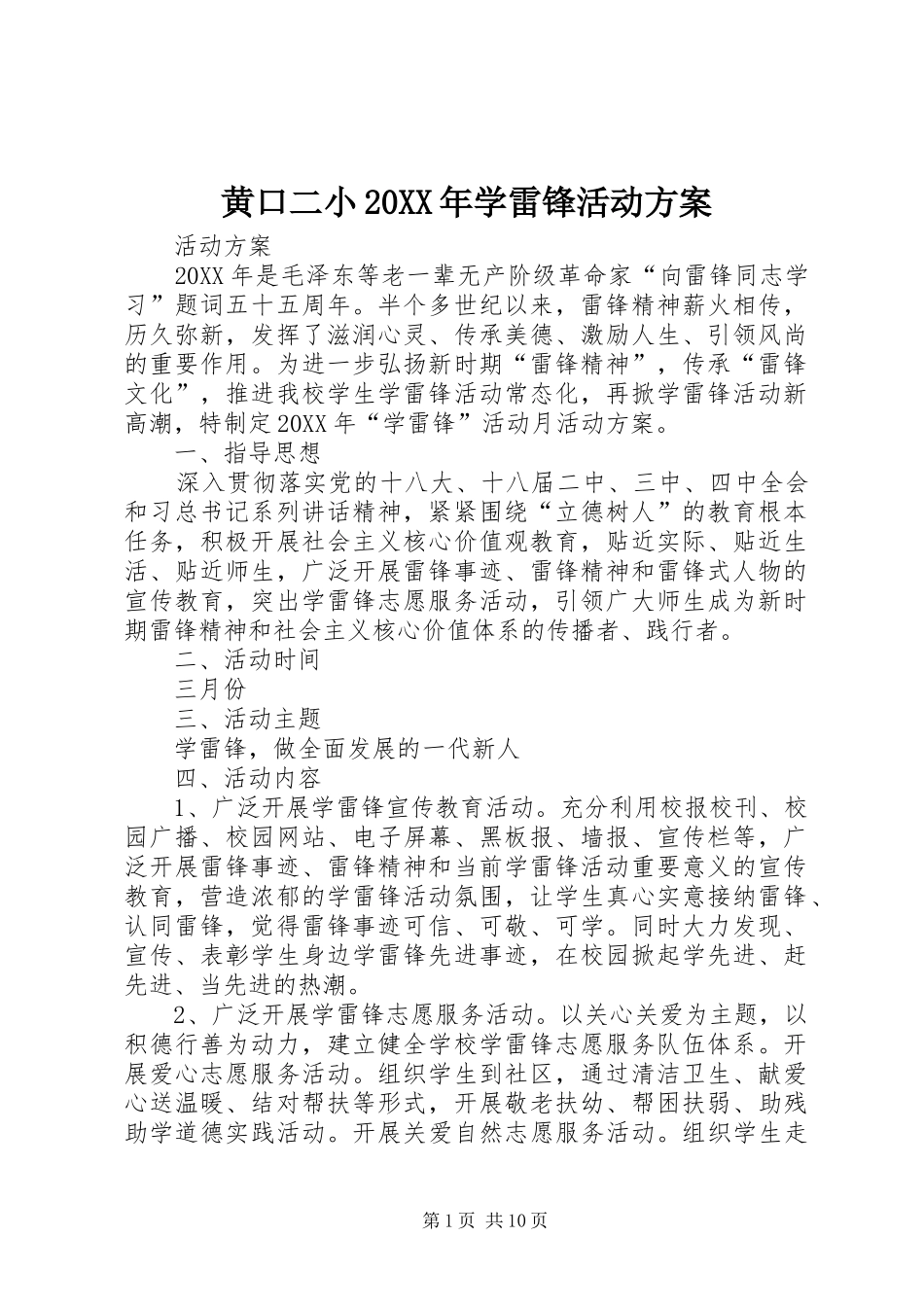 黄口二小20XX年学雷锋活动方案

活动方案

20XX年是毛泽东等老一辈无产阶级革命家“向雷锋同志学习”题词五十五周年。半个多世纪以来，雷锋精神薪火相传，历久弥新，发挥了滋润心灵、传承美德、激励人生、引领风尚的重要作用。为进一步弘扬新时期“雷锋精神”，传承“雷锋文化”，推进我校学生学雷锋活动常态化，再掀学雷锋活动新高潮，特制定20XX年“学雷锋”活动月活动方案。

一、指导思想

深入贯彻落实党的十八大、十八届二中、三中、四中全会和习总书记系列讲话精神，紧紧围绕“立德树人”的教育根本任务，积极开展社会主义核心价值观教育，贴近实际、贴近生活、贴近师生，广泛开展雷锋事迹、雷锋精神和雷锋式人物的宣传教育，突出学雷锋志愿服务活动，引领广大师生成为新时期雷锋精神和社会主义核心价值体系的传播者、践行者。

二、活动时间

三月份

三、活动主题

学雷锋，做全面发展的一代新人

四、活动内容

1、广泛开展学雷锋宣传教育活动。充分利用校报校刊、校园广播、校园网站、电子屏幕、黑板报、墙报、宣传栏等，广泛开展雷锋事迹、雷锋精神和当前学雷锋活动重要意义的宣传教育，营造浓郁的学雷锋活动氛围，让学生真心实意接纳雷锋、认同雷锋，觉得雷锋事迹可信、可敬、可学。同时大力发现、宣传、表彰学生身边学雷锋先进事迹，在校园掀起学先进、赶先进、当先进的热潮。

2、广泛开展学雷锋志愿服务活动。以关心关爱为主题，以积德行善为动力，建立健全学校学雷锋志愿服务队伍体系。开展爱心志愿服务活动。组织学生到社区，通过清洁卫生、献爱心送温暖、结对帮扶等形式，开展敬老扶幼、帮困扶弱、助残助学道德实践活动。开展关爱自然志愿服务活动。组织学生走

第1页 共10页